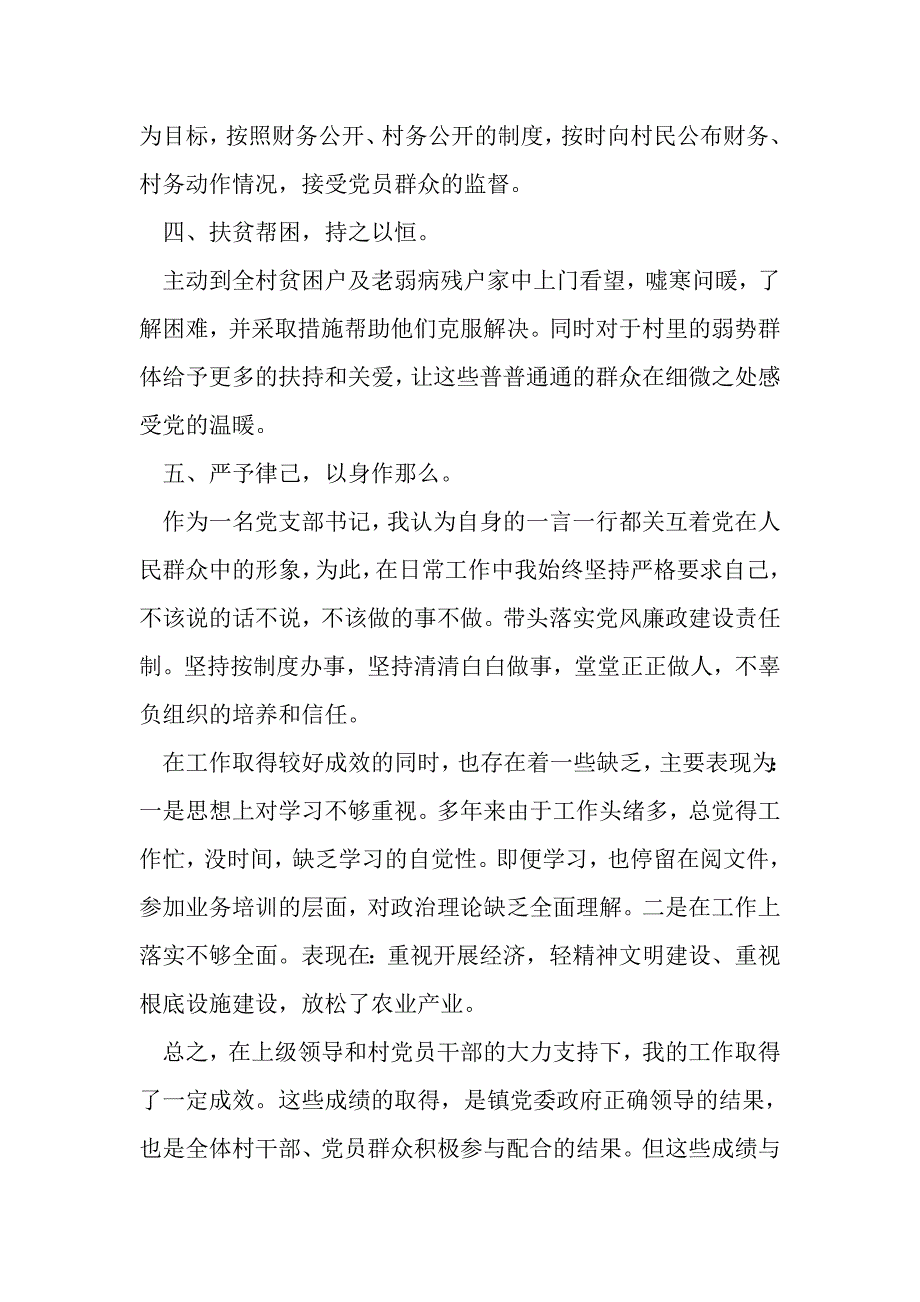 为目标，按照财务公开、村务公开的制度，按时向村民公布财务、村务动作情况，接受党员群众的监督。

四、扶贫帮困，持之以恒。

主动到全村贫困户及老弱病残户家中上门看望，嘘寒问暖，了解困难，并采取措施帮助他们克服解决。同时对于村里的弱势群体给予更多的扶持和关爱，让这些普普通通的群众在细微之处感受党的温暖。

五、严予律己，以身作那么。

作为一名党支部书记，我认为自身的一言一行都关互着党在人民群众中的形象，为此，在日常工作中我始终坚持严格要求自己，不该说的话不说，不该做的事不做。带头落实党风廉政建设责任制。坚持按制度办事，坚持清清白白做事，堂堂正正做人，不辜负组织的培养和信任。

在工作取得较好成效的同时，也存在着一些缺乏，主要表现为:一是思想上对学习不够重视。多年来由于工作头绪多，总觉得工作忙，没时间，缺乏学习的自觉性。即便学习，也停留在阅文件，参加业务培训的层面，对政治理论缺乏全面理解。二是在工作上落实不够全面。表现在:重视开展经济，轻精神文明建设、重视根底设施建设，放松了农业产业。

总之，在上级领导和村党员干部的大力支持下，我的工作取得了一定成效。这些成绩的取得，是镇党委政府正确领导的结果，也是全体村干部、党员群众积极参与配合的结果。但这些成绩与